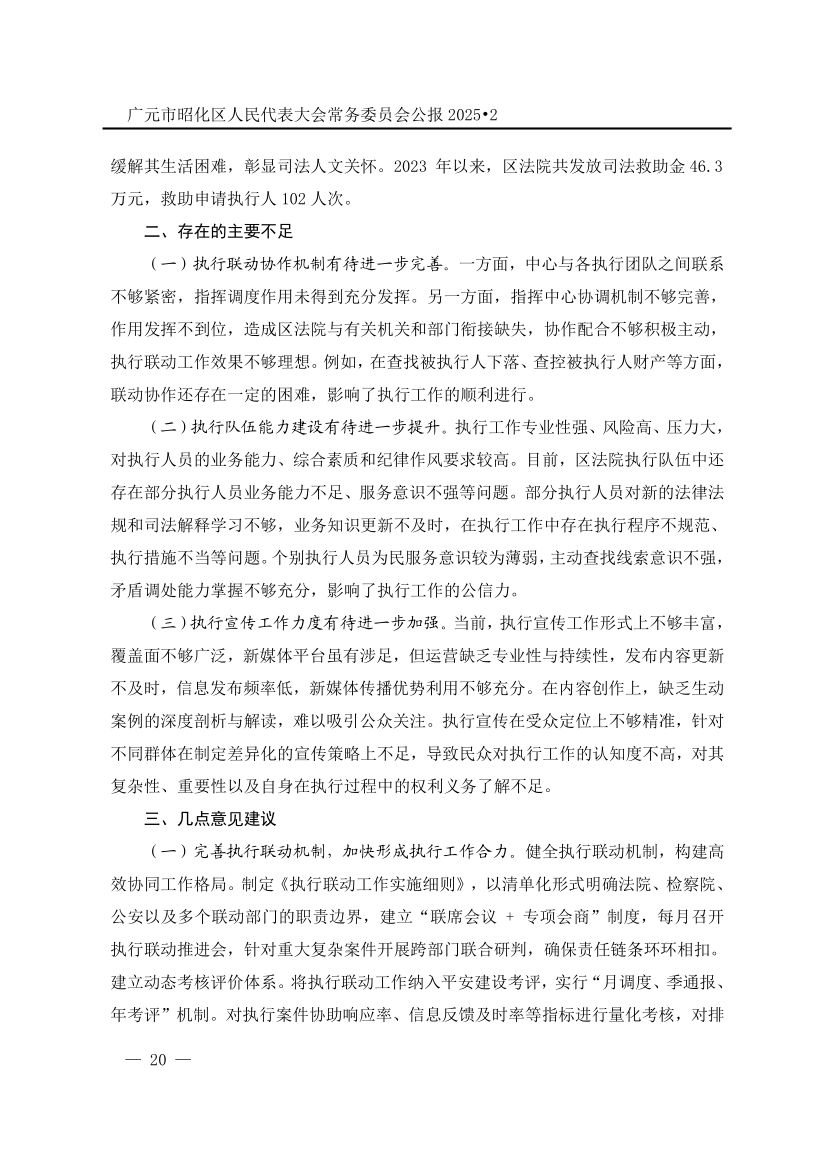 广元市昭化区人民代表大会常务委员会公报 2025•2

缓解其生活困难，彰显司法人文关怀。2023 年以来，区法院共发放司法救助金 46.3 万元，救助申请执行人 102 人次。

二、存在的主要不足

（一）执行联动协作机制有待进一步完善。一方面，中心与各执行团队之间联系不够紧密，指挥调度作用未得到充分发挥。另一方面，指挥中心协调机制不够完善，作用发挥不到位，造成区法院与有关机关和部门衔接缺失，协作配合不够积极主动，执行联动工作效果不够理想。例如，在查找被执行人下落、查控被执行人财产等方面，联动协作还存在一定的困难，影响了执行工作的顺利进行。

（二）执行队伍能力建设有待进一步提升。执行工作专业性强、风险高、压力大，对执行人员的业务能力、综合素质和纪律作风要求较高。目前，区法院执行队伍中还存在部分执行人员业务能力不足、服务意识不强等问题。部分执行人员对新的法律法规和司法解释学习不够，业务知识更新不及时，在执行工作中存在执行程序不规范、执行措施不当等问题。个别执行人员为民服务意识较为薄弱，主动查找线索意识不强，矛盾调处能力掌握不够充分，影响了执行工作的公信力。

（三）执行宣传工作力度有待进一步加强。当前，执行宣传工作形式上不够丰富，覆盖面不够广泛，新媒体平台虽有涉足，但运营缺乏专业性与持续性，发布内容更新不及时，信息发布频率低，新媒体传播优势利用不够充分。在内容创作上，缺乏生动案例的深度剖析与解读，难以吸引公众关注。执行宣传在受众定位上不够精准，针对不同群体在制定差异化的宣传策略上不足，导致民众对执行工作的认知度不高，对其复杂性、重要性以及自身在执行过程中的权利义务了解不足。

三、几点意见建议

（一）完善执行联动机制，加快形成执行工作合力。健全执行联动机制，构建高效协同工作格局。制定《执行联动工作实施细则》，以清单化形式明确法院、检察院、公安以及多个联动部门的职责边界，建立“联席会议 + 专项会商”制度，每月召开执行联动推进会，针对重大复杂案件开展跨部门联合研判，确保责任链条环环相扣。建立动态考核评价体系。将执行联动工作纳入平安建设考评，实行“月调度、季通报、年考评”机制。对执行案件协助响应率、信息反馈及时率等指标进行量化考核，对排

— 20 —